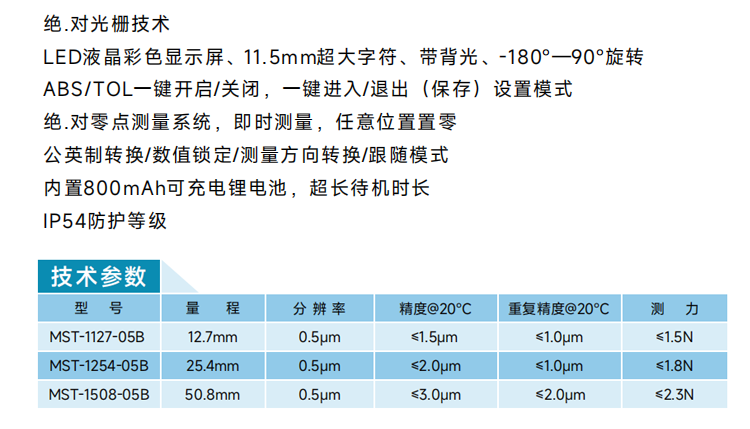 绝.对光栅技术

LED液晶彩色显示屏、11.5mm超大字符、带背光、-180°—90°旋转

ABS/TOL一键开启/关闭，一键进入/退出（保存）设置模式

绝.对零点测量系统，即时测量，任意位置置零

公英制转换/数值锁定/测量方向转换/跟随模式

内置800mAh可充电锂电池，超长待机时长

IP54防护等级

技术参数

| 型 号 | 量 程 | 分辨率 | 精度@20°C | 重复精度@20°C | 测 力 |
|---|---|---|---|---|---|
| MST-1127-05B | 12.7mm | 0.5μm | ≤1.5μm | ≤1.0μm | ≤1.5N |
| MST-1254-05B | 25.4mm | 0.5μm | ≤2.0μm | ≤1.0μm | ≤1.8N |
| MST-1508-05B | 50.8mm | 0.5μm | ≤3.0μm | ≤2.0μm | ≤2.3N |